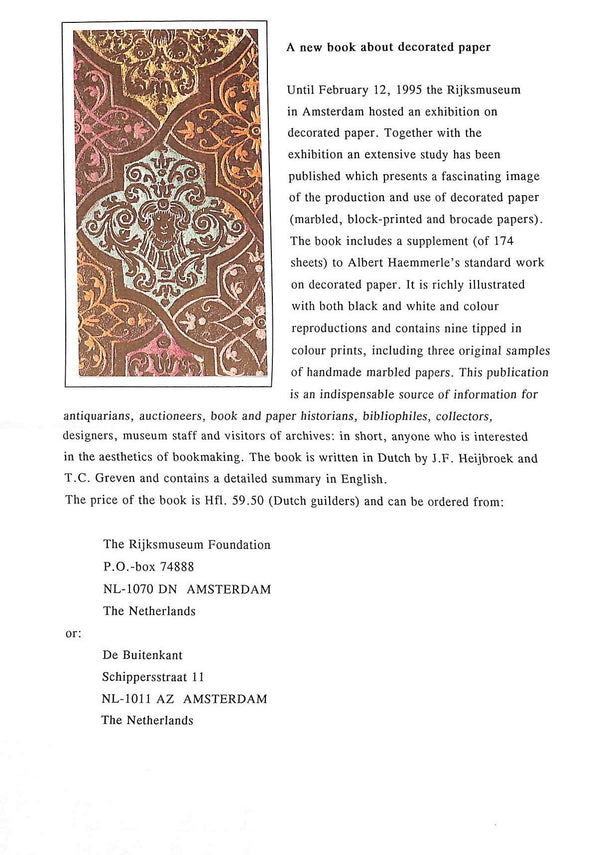 A new book about decorated paper

Until February 12, 1995 the Rijksmuseum in Amsterdam hosted an exhibition on decorated paper. Together with the exhibition an extensive study has been published which presents a fascinating image of the production and use of decorated paper (marbled, block-printed and brocade papers). The book includes a supplement (of 174 sheets) to Albert Haemmerle's standard work on decorated paper. It is richly illustrated with both black and white and colour reproductions and contains nine tipped in colour prints, including three original samples of handmade marbled papers. This publication is an indispensable source of information for antiquarians, auctioneers, book and paper historians, bibliophiles, collectors, designers, museum staff and visitors of archives: in short, anyone who is interested in the aesthetics of bookmaking. The book is written in Dutch by J.F. Heijbroek and T.C. Greven and contains a detailed summary in English.
The price of the book is Hfl. 59.50 (Dutch guilders) and can be ordered from:

The Rijksmuseum Foundation
P.O.-box 74888
NL-1070 DN AMSTERDAM
The Netherlands

or:

De Buitenkant
Schippersstraat 11
NL-1011 AZ AMSTERDAM
The Netherlands